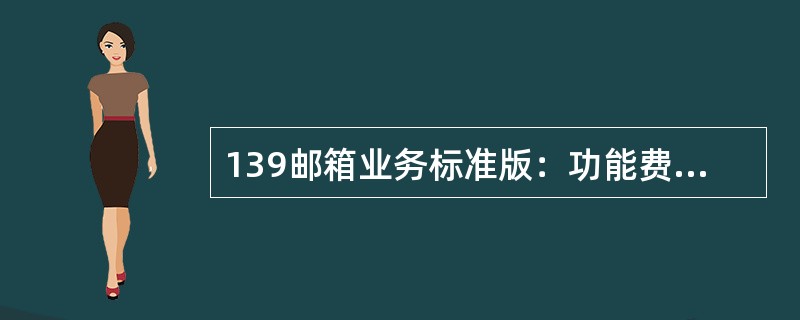 139邮箱业务标准版：功能费...